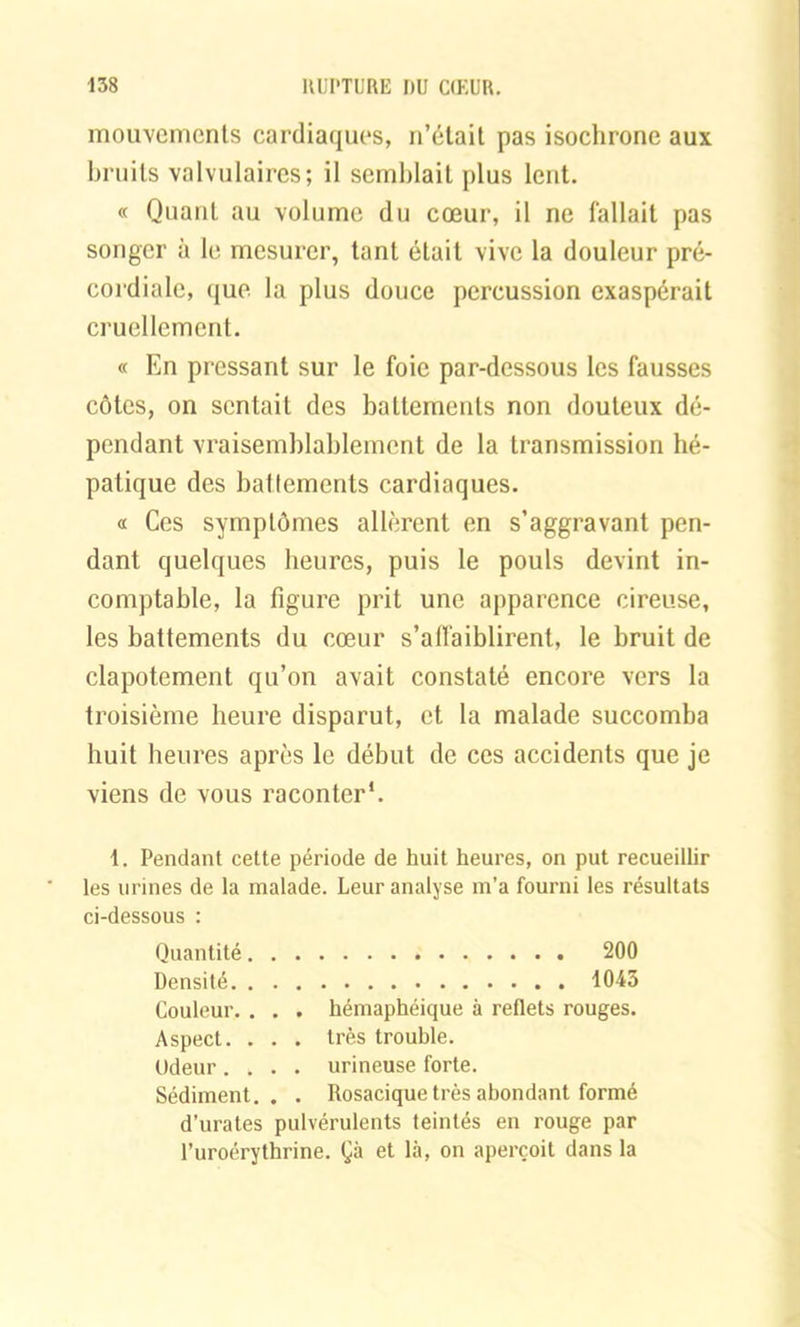 138 RUPTURE DU CŒUR.

mouvements cardiaques, n'était pas isochrone aux bruits valvulaires; il semblait plus lent.

« Quant au volume du cœur, il ne fallait pas songer à le mesurer, tant était vive la douleur précordiale, que la plus douce percussion exaspérait cruellement.

« En pressant sur le foie par-dessous les fausses côtes, on sentait des battements non douteux dépendant vraisemblablement de la transmission hépatique des battements cardiaques.

« Ces symptômes allèrent en s'aggravant pendant quelques heures, puis le pouls devint incomptable, la figure prit une apparence cireuse, les battements du cœur s'affaiblirent, le bruit de clapotement qu'on avait constaté encore vers la troisième heure disparut, et la malade succomba huit heures après le début de ces accidents que je viens de vous raconter¹.

1. Pendant cette période de huit heures, on put recueillir les urines de la malade. Leur analyse m'a fourni les résultats ci-dessous :

Quantité. . . . . . . . . . . . . . 200
Densité. . . . . . . . . . . . . . . 1043
Couleur. . . . hémaphéique à reflets rouges.
Aspect. . . . très trouble.
Odeur . . . . urineuse forte.
Sédiment. . . Rosacique très abondant formé d'urates pulvérulents teintés en rouge par l'uroérythrine. Çà et là, on aperçoit dans la